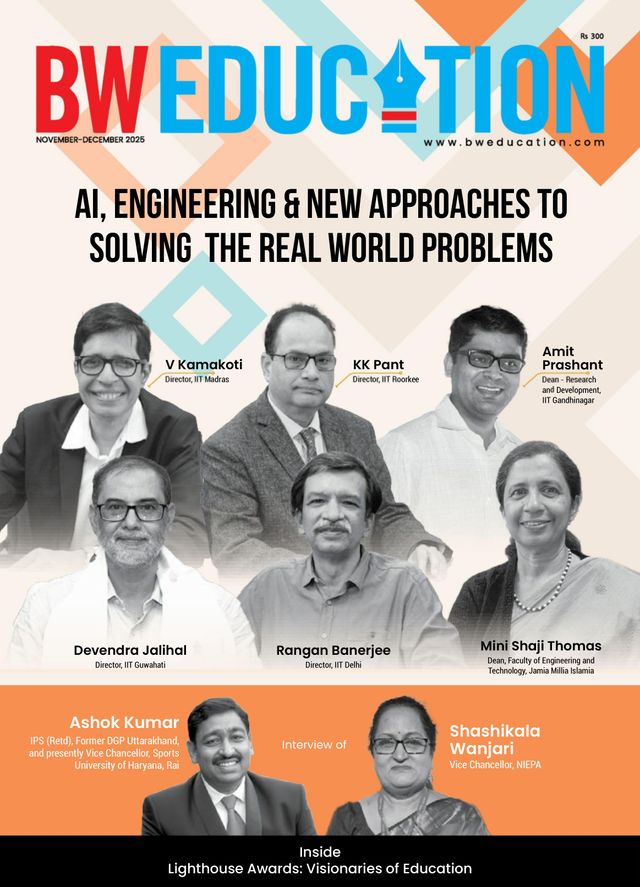 Rs 300

BW EDUCATION

NOVEMBER-DECEMBER 2025

www.bweducation.com

AI, ENGINEERING & NEW APPROACHES TO SOLVING THE REAL WORLD PROBLEMS

V Kamakoti
Director, IIT Madras

KK Pant
Director, IIT Roorkee

Amit Prashant
Dean - Research and Development, IIT Gandhinagar

Devendra Jalihal
Director, IIT Guwahati

Rangan Banerjee
Director, IIT Delhi

Mini Shaji Thomas
Dean, Faculty of Engineering and Technology, Jamia Millia Islamia

Ashok Kumar
IPS (Retd), Former DGP Uttarakhand, and presently Vice Chancellor, Sports University of Haryana, Rai

Interview of

Shashikala Wanjari
Vice Chancellor, NIEPA

Inside
Lighthouse Awards: Visionaries of Education